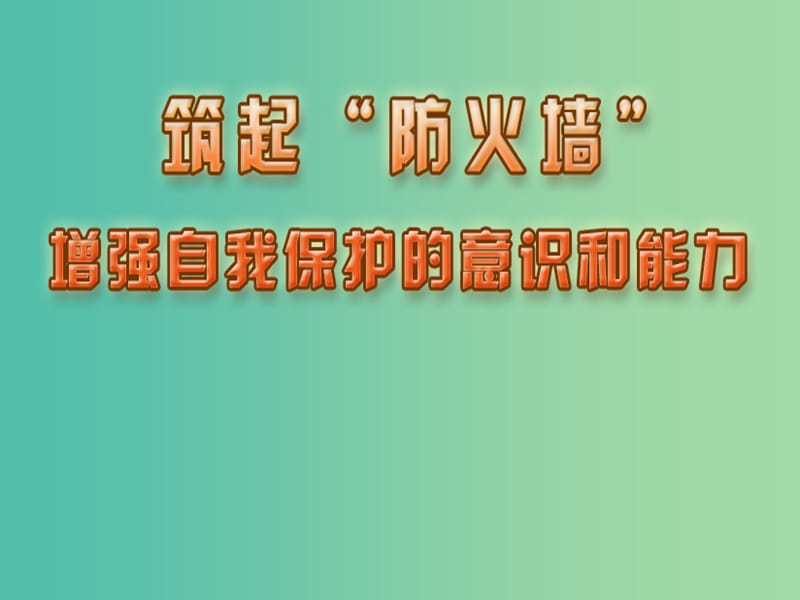 筑起“防火墙”

增强自我保护的意识和能力